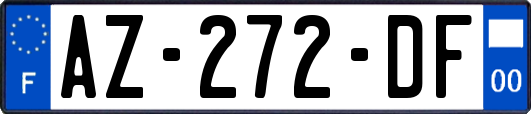 F
AZ-272-DF
00